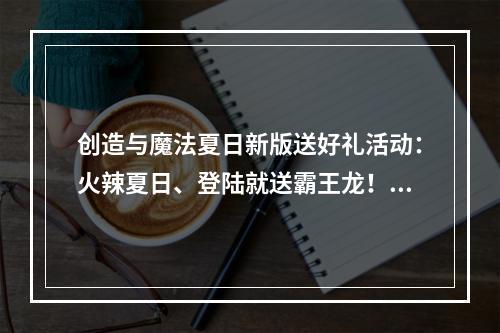 创造与魔法夏日新版送好礼活动：火辣夏日、登陆就送霸王龙！...